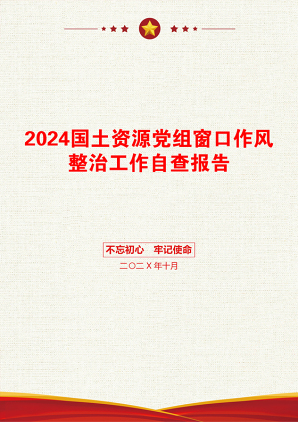 2024国土资源党组窗口作风整治工作自查报告

不忘初心　牢记使命

二〇二X年十月